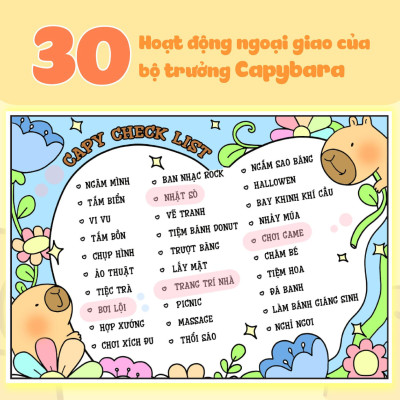 30 Hoạt động ngoại giao của bộ trưởng Capybara

CAPY CHECK LIST

NGÂM MÌNH
TẮM BIỂN
VI VU
TẮM BỒN
CHỤP HÌNH
ẢO THUẬT
TIỆC TRÀ
BƠI LỘI
HỢP XƯỚNG
CHƠI XÍCH ĐU

BAN NHẠC ROCK
NHẶT SÒ
VẼ TRANH
TIỆM BÁNH DONUT
TRƯỢT BĂNG
LẤY MẬT
TRANG TRÍ NHÀ
PICNIC
MASSAGE
THỔI SÁO

NGẮM SAO BĂNG
HALLOWEN
BAY KHINH KHÍ CẦU
NHẢY MÚA
CHƠI GAME
CHĂM BÉ
TIỆM HOA
ĐÁ BANH
LÀM BÁNH GIÁNG SINH
NGHỈ NGƠI